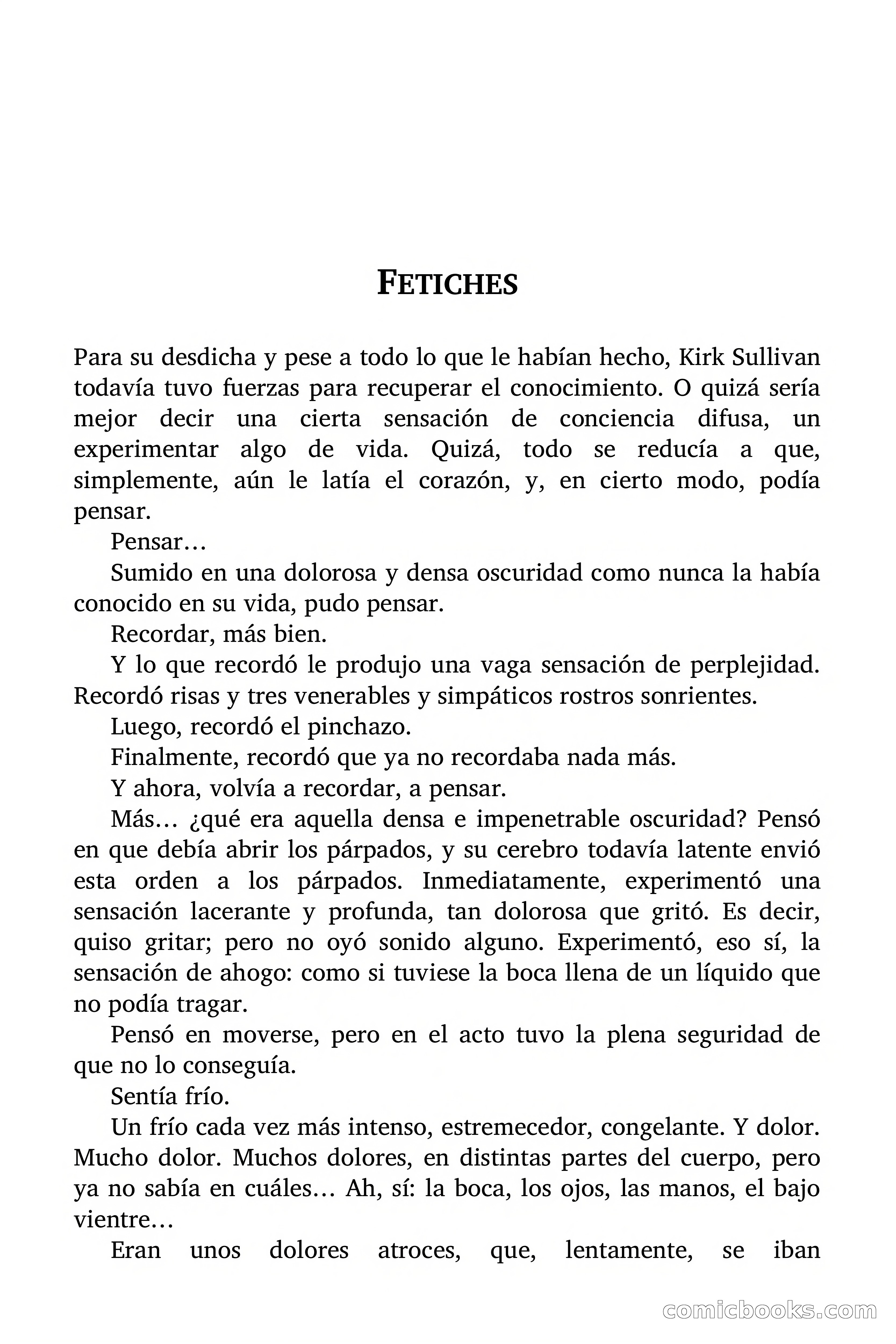 FETICHES

Para su desdicha y pese a todo lo que le habían hecho, Kirk Sullivan todavía tuvo fuerzas para recuperar el conocimiento. O quizá sería mejor decir una cierta sensación de conciencia difusa, un experimentar algo de vida. Quizá, todo se reducía a que, simplemente, aún le latía el corazón, y, en cierto modo, podía pensar.

Pensar…

Sumido en una dolorosa y densa oscuridad como nunca la había conocido en su vida, pudo pensar.

Recordar, más bien.

Y lo que recordó le produjo una vaga sensación de perplejidad. Recordó risas y tres venerables y simpáticos rostros sonrientes.

Luego, recordó el pinchazo.

Finalmente, recordó que ya no recordaba nada más.

Y ahora, volvía a recordar, a pensar.

Más… ¿qué era aquella densa e impenetrable oscuridad? Pensó en que debía abrir los párpados, y su cerebro todavía latente envió esta orden a los párpados. Inmediatamente, experimentó una sensación lacerante y profunda, tan dolorosa que gritó. Es decir, quiso gritar; pero no oyó sonido alguno. Experimentó, eso sí, la sensación de ahogo: como si tuviese la boca llena de un líquido que no podía tragar.

Pensó en moverse, pero en el acto tuvo la plena seguridad de que no lo conseguía.

Sentía frío.

Un frío cada vez más intenso, estremecedor, congelante. Y dolor. Mucho dolor. Muchos dolores, en distintas partes del cuerpo, pero ya no sabía en cuáles… Ah, sí: la boca, los ojos, las manos, el bajo vientre…

Eran unos dolores atroces, que, lentamente, se iban

comicbooks.com